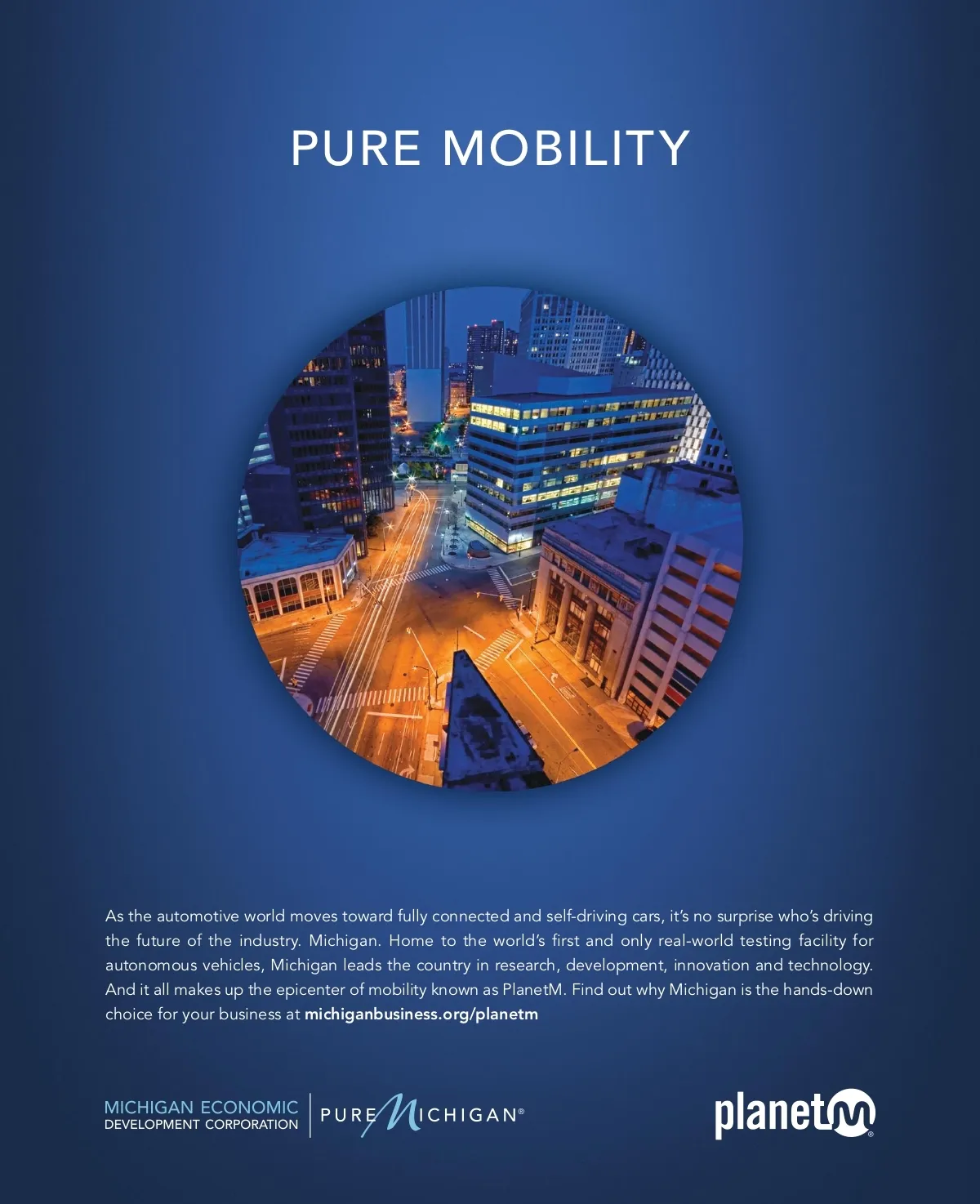 PURE MOBILITY

As the automotive world moves toward fully connected and self-driving cars, it's no surprise who's driving the future of the industry. Michigan. Home to the world's first and only real-world testing facility for autonomous vehicles, Michigan leads the country in research, development, innovation and technology. And it all makes up the epicenter of mobility known as PlanetM. Find out why Michigan is the hands-down choice for your business at michiganbusiness.org/planetm

MICHIGAN ECONOMIC
DEVELOPMENT CORPORATION

PURE MICHIGAN®

planetM®